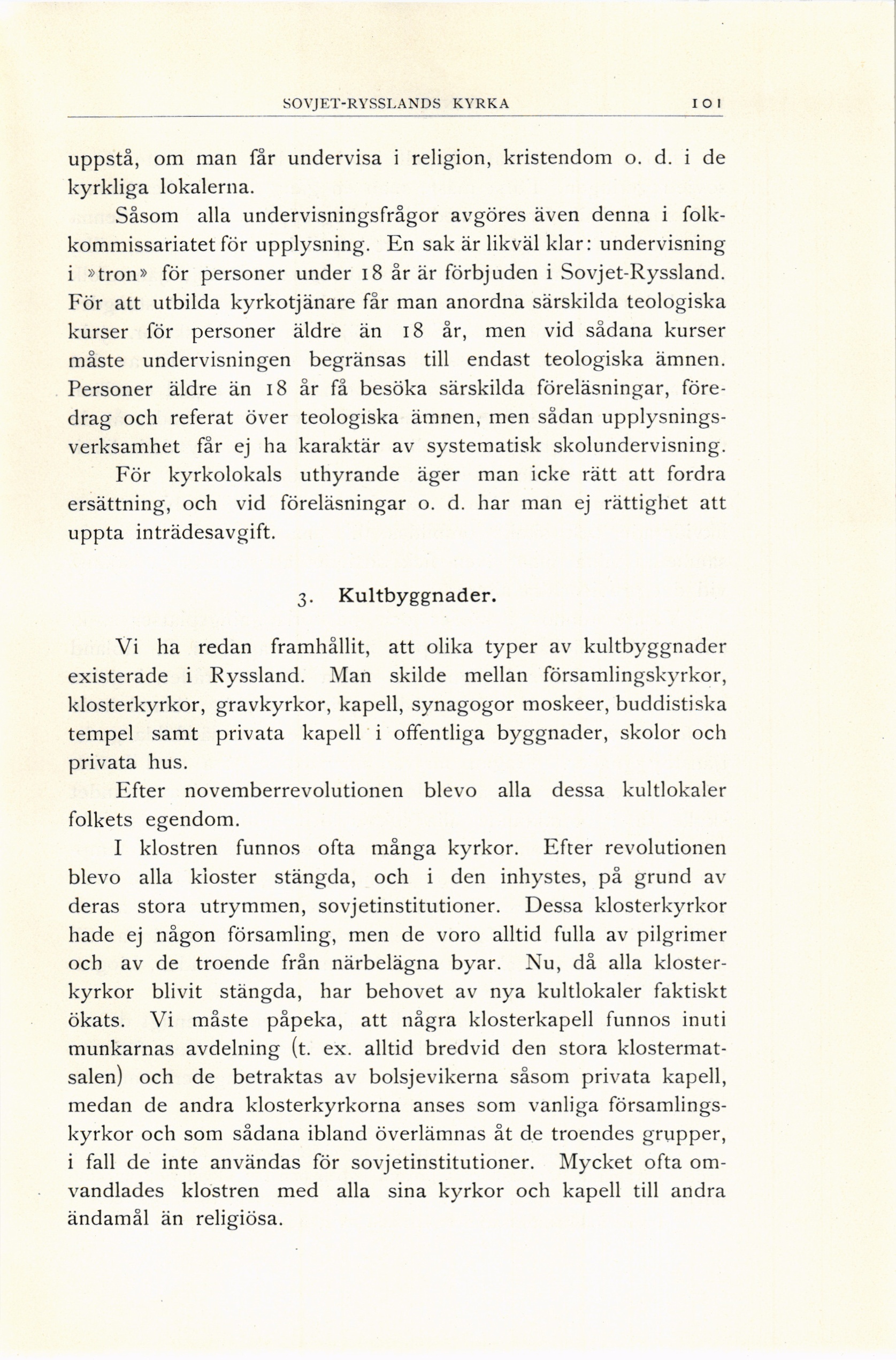 SOVJET-RYSSLANDS KYRKA 101

uppstå, om man får undervisa i religion, kristendom o. d. i de kyrkliga lokalerna.

Såsom alla undervisningsfrågor avgöres även denna i folkkommissariatet för upplysning. En sak är likväl klar: undervisning i »tron» för personer under 18 år är förbjuden i Sovjet-Ryssland. För att utbilda kyrkotjänare får man anordna särskilda teologiska kurser för personer äldre än 18 år, men vid sådana kurser måste undervisningen begränsas till endast teologiska ämnen. Personer äldre än 18 år få besöka särskilda föreläsningar, föredrag och referat över teologiska ämnen, men sådan upplysningsverksamhet får ej ha karaktär av systematisk skolundervisning.

För kyrkolokals uthyrande äger man icke rätt att fordra ersättning, och vid föreläsningar o. d. har man ej rättighet att uppta inträdesavgift.

3. Kultbyggnader.

Vi ha redan framhållit, att olika typer av kultbyggnader existerade i Ryssland. Man skilde mellan församlingskyrkor, klosterkyrkor, gravkyrkor, kapell, synagogor moskeer, buddistiska tempel samt privata kapell i offentliga byggnader, skolor och privata hus.

Efter novemberrevolutionen blevo alla dessa kultlokaler folkets egendom.

I klostren funnos ofta många kyrkor. Efter revolutionen blevo alla kloster stängda, och i den inhystes, på grund av deras stora utrymmen, sovjetinstitutioner. Dessa klosterkyrkor hade ej någon församling, men de voro alltid fulla av pilgrimer och av de troende från närbelägna byar. Nu, då alla klosterkyrkor blivit stängda, har behovet av nya kultlokaler faktiskt ökats. Vi måste påpeka, att några klosterkapell funnos inuti munkarnas avdelning (t. ex. alltid bredvid den stora klostermatsalen) och de betraktas av bolsjevikerna såsom privata kapell, medan de andra klosterkyrkorna anses som vanliga församlingskyrkor och som sådana ibland överlämnas åt de troendes grupper, i fall de inte användas för sovjetinstitutioner. Mycket ofta omvandlades klostren med alla sina kyrkor och kapell till andra ändamål än religiösa.